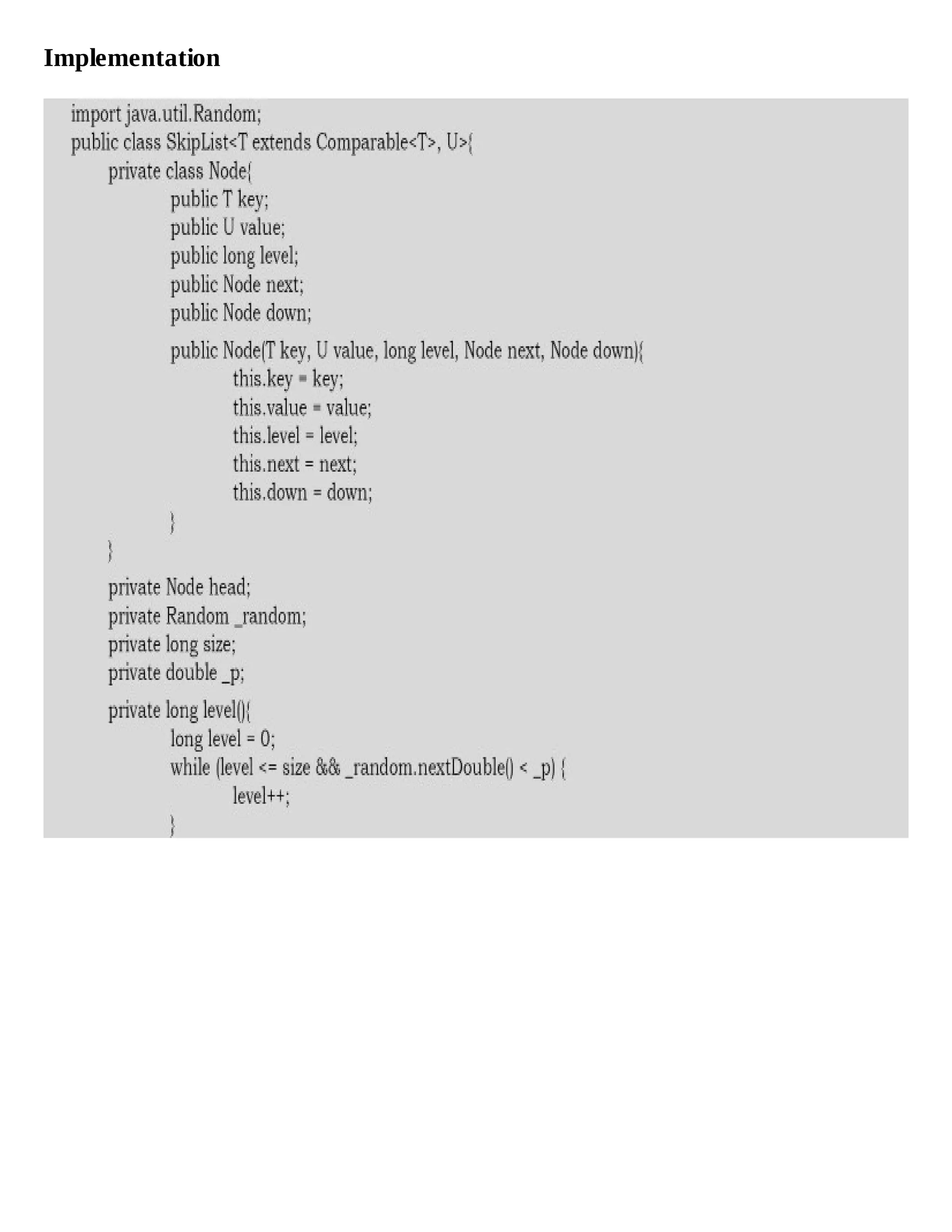 Implementation

import java.util.Random;
public class SkipList<T extends Comparable<T>, U>{
private class Node{
public T key;
public U value;
public long level;
public Node next;
public Node down;

public Node(T key, U value, long level, Node next, Node down){
this.key = key;
this.value = value;
this.level = level;
this.next = next;
this.down = down;
}
}

private Node head;
private Random _random;
private long size;
private double _p;

private long level(){
long level = 0;
while (level <= size && _random.nextDouble() < _p) {
level++;
}